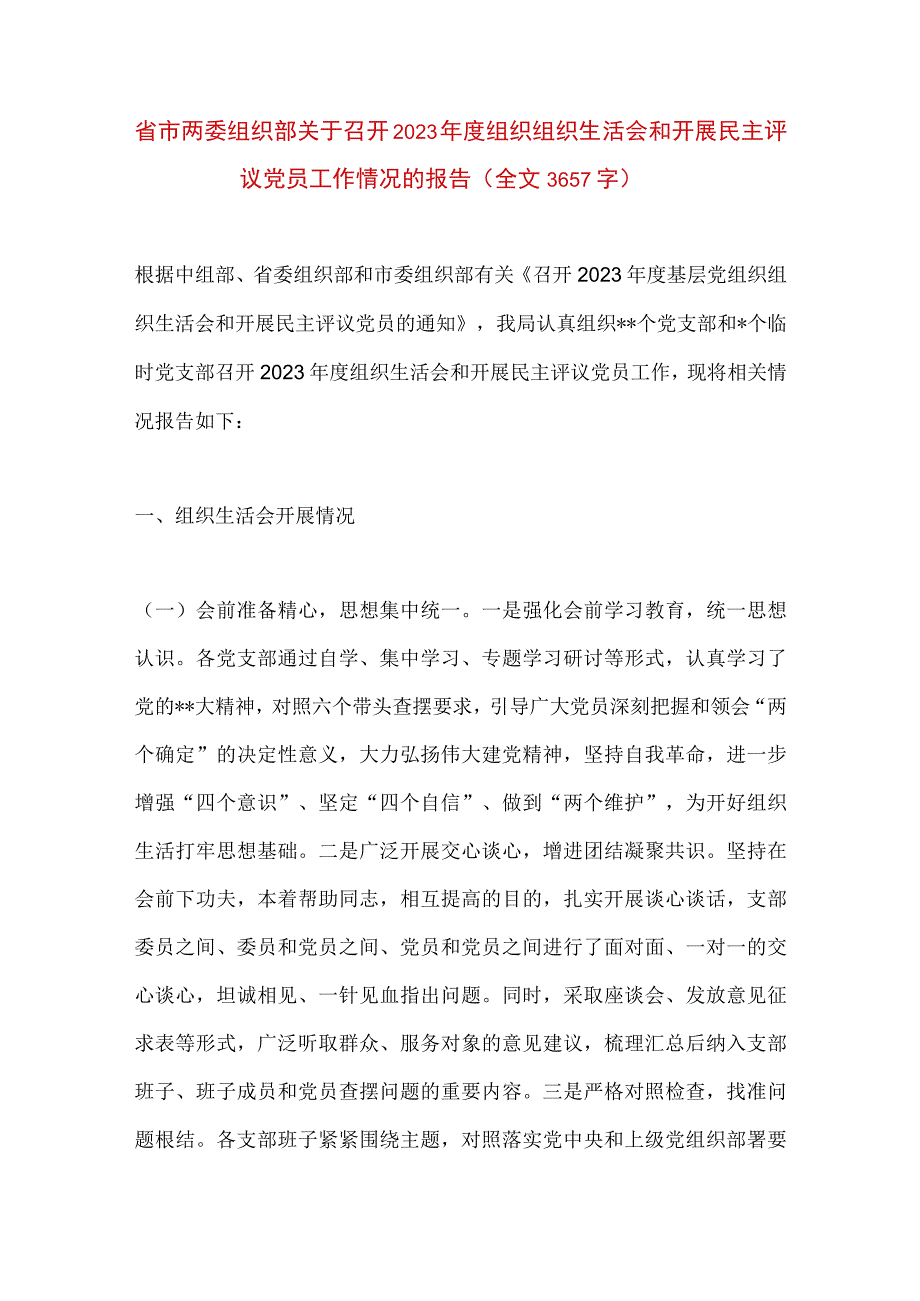 省市两委组织部关于召开2023年度组织组织生活会和开展民主评议党员工作情况的报告（全文3657字）

根据中组部、省委组织部和市委组织部有关《召开2023年度基层党组织组织生活会和开展民主评议党员的通知》，我局认真组织**个党支部和*个临时党支部召开2023年度组织生活会和开展民主评议党员工作，现将相关情况报告如下：

一、组织生活会开展情况

（一）会前准备精心，思想集中统一。一是强化会前学习教育，统一思想认识。各党支部通过自学、集中学习、专题学习研讨等形式，认真学习了党的**大精神，对照六个带头查摆要求，引导广大党员深刻把握和领会“两个确定”的决定性意义，大力弘扬伟大建党精神，坚持自我革命，进一步增强“四个意识”、坚定“四个自信”、做到“两个维护”，为开好组织生活打牢思想基础。二是广泛开展交心谈心，增进团结凝聚共识。坚持在会前下功夫，本着帮助同志，相互提高的目的，扎实开展谈心谈话，支部委员之间、委员和党员之间、党员和党员之间进行了面对面、一对一的交心谈心，坦诚相见、一针见血指出问题。同时，采取座谈会、发放意见征求表等形式，广泛听取群众、服务对象的意见建议，梳理汇总后纳入支部班子、班子成员和党员查摆问题的重要内容。三是严格对照检查，找准问题根结。各支部班子紧紧围绕主题，对照落实党中央和上级党组织部署要